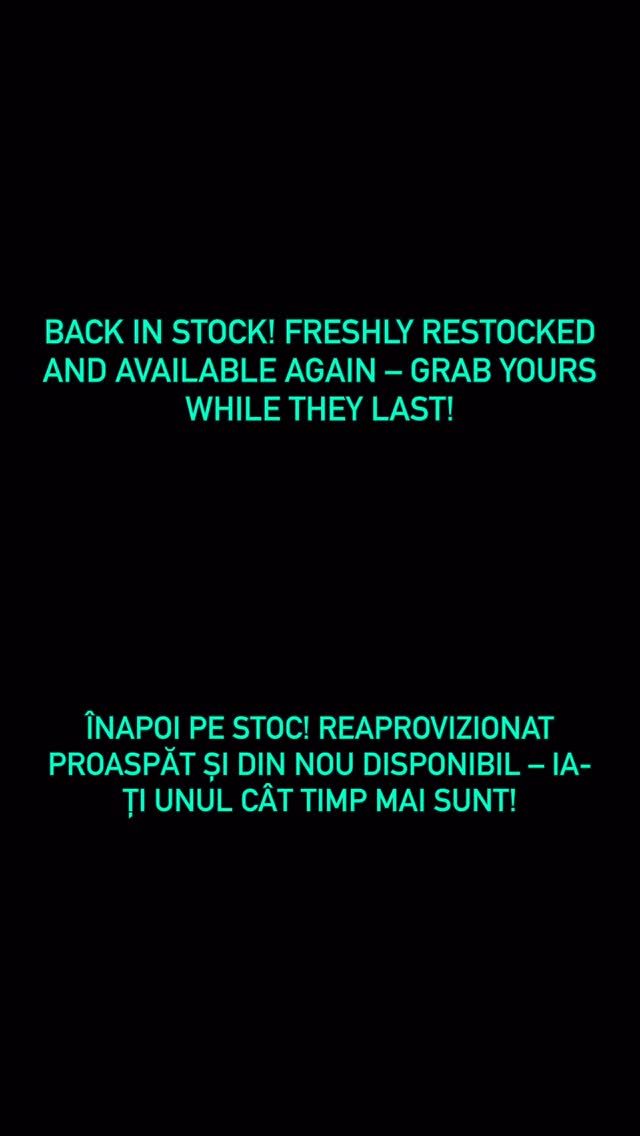 BACK IN STOCK! FRESHLY RESTOCKED AND AVAILABLE AGAIN – GRAB YOURS WHILE THEY LAST!

ÎNAPOI PE STOC! REAPROVIZIONAT PROASPĂT ȘI DIN NOU DISPONIBIL – IA-ȚI UNUL CÂT TIMP MAI SUNT!